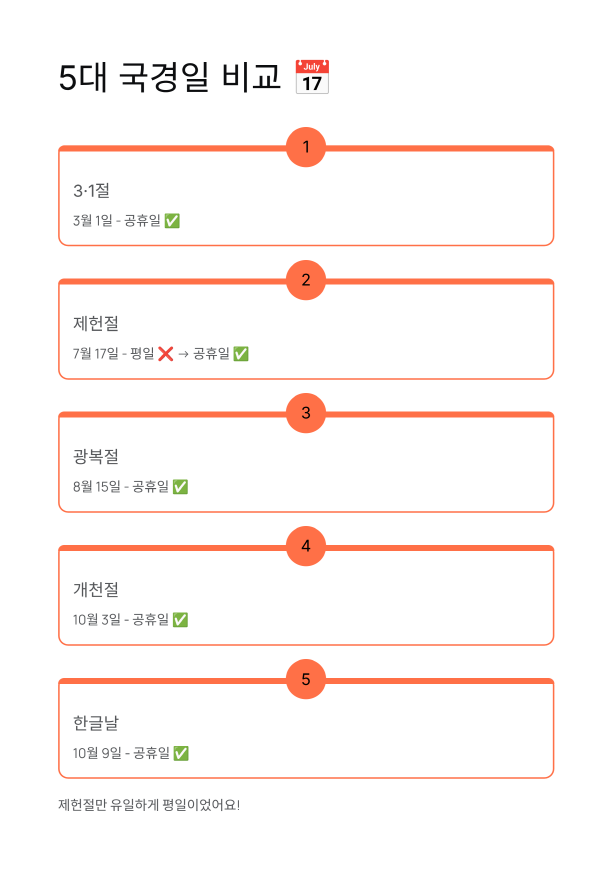 5대 국경일 비교 📅

1

3·1절

3월 1일 - 공휴일 ✅

2

제헌절

7월 17일 - 평일 ❌ → 공휴일 ✅

3

광복절

8월 15일 - 공휴일 ✅

4

개천절

10월 3일 - 공휴일 ✅

5

한글날

10월 9일 - 공휴일 ✅

제헌절만 유일하게 평일이었어요!